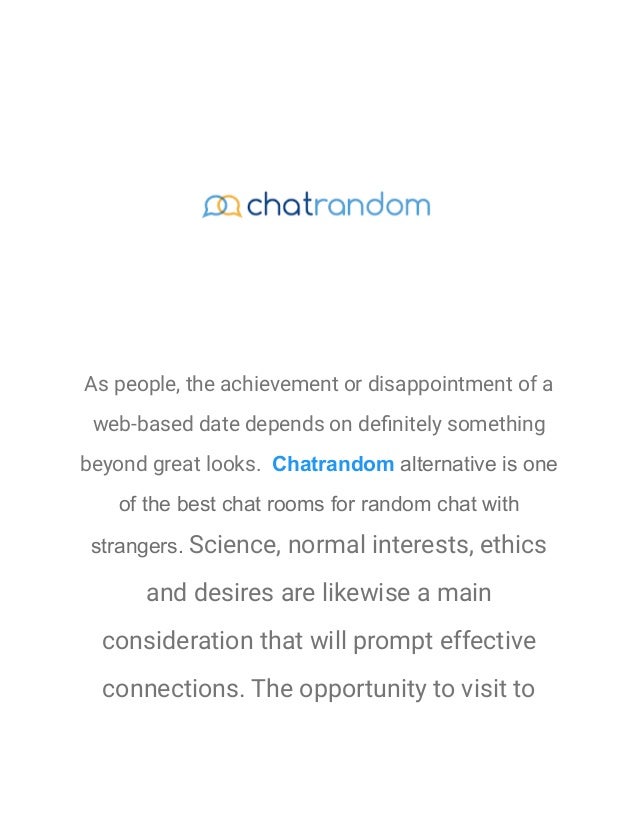 chatrandom

As people, the achievement or disappointment of a web-based date depends on definitely something beyond great looks. Chatrandom alternative is one of the best chat rooms for random chat with strangers. Science, normal interests, ethics and desires are likewise a main consideration that will prompt effective connections. The opportunity to visit to